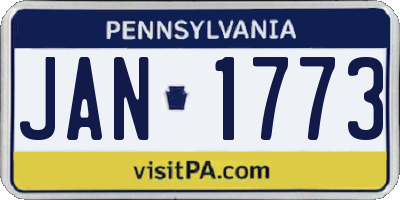 PENNSYLVANIA

JAN 1773

visitPA.com